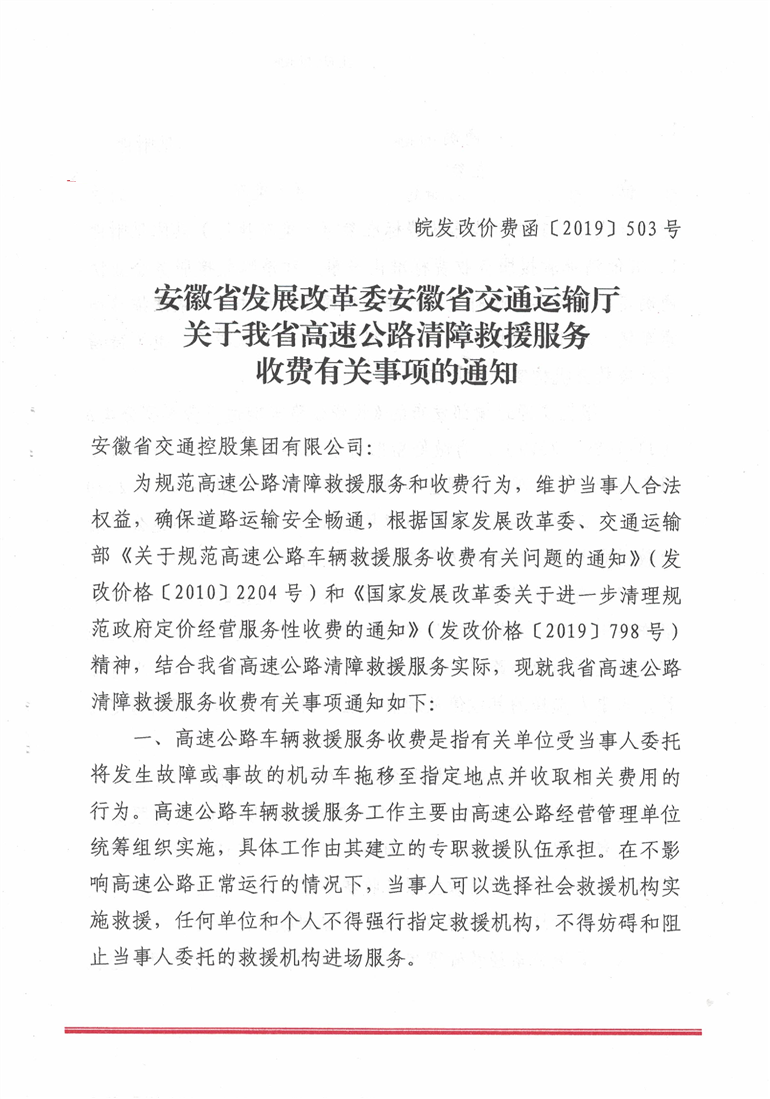 皖发改价费函〔2019〕503号

安徽省发展改革委安徽省交通运输厅
关于我省高速公路清障救援服务
收费有关事项的通知

安徽省交通控股集团有限公司：

为规范高速公路清障救援服务和收费行为，维护当事人合法权益，确保道路运输安全畅通，根据国家发展改革委、交通运输部《关于规范高速公路车辆救援服务收费有关问题的通知》（发改价格〔2010〕2204号）和《国家发展改革委关于进一步清理规范政府定价经营服务性收费的通知》（发改价格〔2019〕798号）精神，结合我省高速公路清障救援服务实际，现就我省高速公路清障救援服务收费有关事项通知如下：

一、高速公路车辆救援服务收费是指有关单位受当事人委托将发生故障或事故的机动车拖移至指定地点并收取相关费用的行为。高速公路车辆救援服务工作主要由高速公路经营管理单位统筹组织实施，具体工作由其建立的专职救援队伍承担。在不影响高速公路正常运行的情况下，当事人可以选择社会救援机构实施救援，任何单位和个人不得强行指定救援机构，不得妨碍和阻止当事人委托的救援机构进场服务。